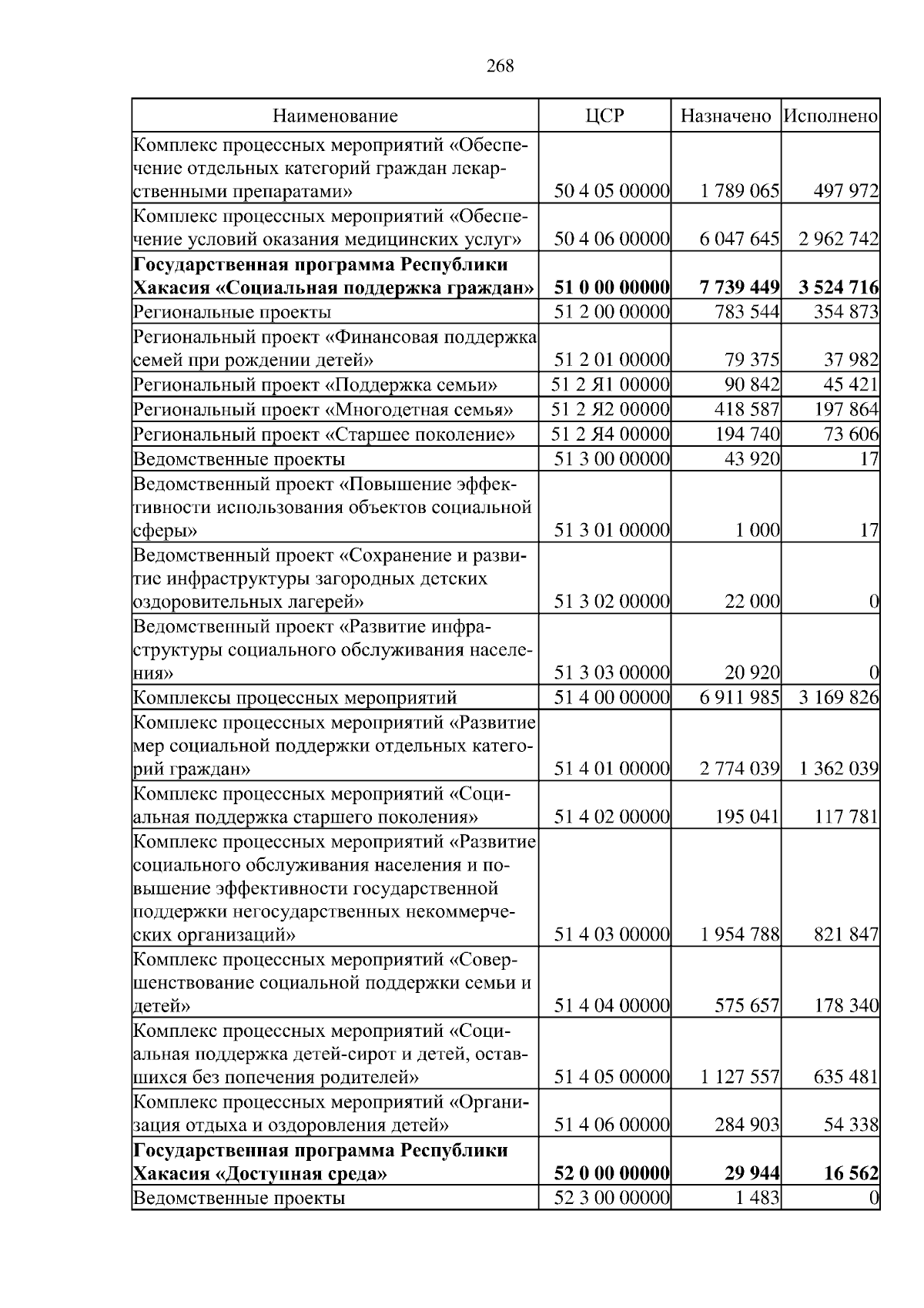 268

| Наименование | ЦСР | Назначено | Исполнено |
|---|---|---|---|
| Комплекс процессных мероприятий «Обеспечение отдельных категорий граждан лекарственными препаратами» | 50 4 05 00000 | 1 789 065 | 497 972 |
| Комплекс процессных мероприятий «Обеспечение условий оказания медицинских услуг» | 50 4 06 00000 | 6 047 645 | 2 962 742 |
| **Государственная программа Республики Хакасия «Социальная поддержка граждан»** | **51 0 00 00000** | **7 739 449** | **3 524 716** |
| Региональные проекты | 51 2 00 00000 | 783 544 | 354 873 |
| Региональный проект «Финансовая поддержка семей при рождении детей» | 51 2 01 00000 | 79 375 | 37 982 |
| Региональный проект «Поддержка семьи» | 51 2 Я1 00000 | 90 842 | 45 421 |
| Региональный проект «Многодетная семья» | 51 2 Я2 00000 | 418 587 | 197 864 |
| Региональный проект «Старшее поколение» | 51 2 Я4 00000 | 194 740 | 73 606 |
| Ведомственные проекты | 51 3 00 00000 | 43 920 | 17 |
| Ведомственный проект «Повышение эффективности использования объектов социальной сферы» | 51 3 01 00000 | 1 000 | 17 |
| Ведомственный проект «Сохранение и развитие инфраструктуры загородных детских оздоровительных лагерей» | 51 3 02 00000 | 22 000 | 0 |
| Ведомственный проект «Развитие инфраструктуры социального обслуживания населения» | 51 3 03 00000 | 20 920 | 0 |
| Комплексы процессных мероприятий | 51 4 00 00000 | 6 911 985 | 3 169 826 |
| Комплекс процессных мероприятий «Развитие мер социальной поддержки отдельных категорий граждан» | 51 4 01 00000 | 2 774 039 | 1 362 039 |
| Комплекс процессных мероприятий «Социальная поддержка старшего поколения» | 51 4 02 00000 | 195 041 | 117 781 |
| Комплекс процессных мероприятий «Развитие социального обслуживания населения и повышение эффективности государственной поддержки негосударственных некоммерческих организаций» | 51 4 03 00000 | 1 954 788 | 821 847 |
| Комплекс процессных мероприятий «Совершенствование социальной поддержки семьи и детей» | 51 4 04 00000 | 575 657 | 178 340 |
| Комплекс процессных мероприятий «Социальная поддержка детей-сирот и детей, оставшихся без попечения родителей» | 51 4 05 00000 | 1 127 557 | 635 481 |
| Комплекс процессных мероприятий «Организация отдыха и оздоровления детей» | 51 4 06 00000 | 284 903 | 54 338 |
| **Государственная программа Республики Хакасия «Доступная среда»** | **52 0 00 00000** | **29 944** | **16 562** |
| Ведомственные проекты | 52 3 00 00000 | 1 483 | 0 |